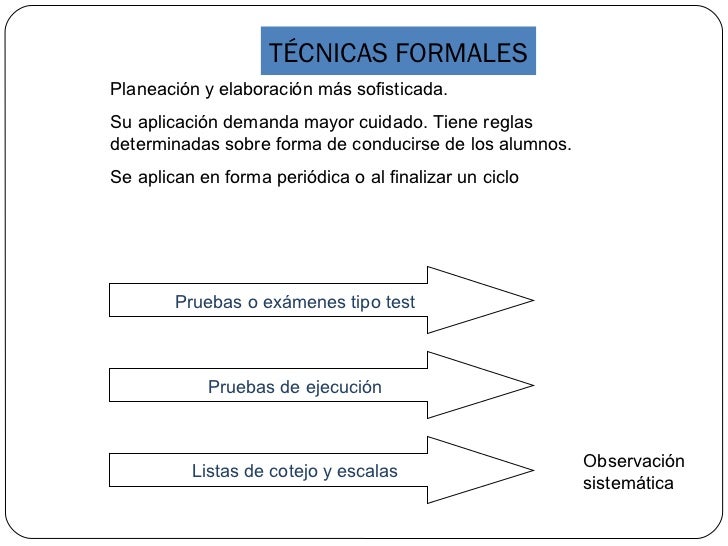 TÉCNICAS FORMALES

Planeación y elaboración más sofisticada.

Su aplicación demanda mayor cuidado. Tiene reglas determinadas sobre forma de conducirse de los alumnos.

Se aplican en forma periódica o al finalizar un ciclo

Pruebas o exámenes tipo test

Pruebas de ejecución

Listas de cotejo y escalas

Observación sistemática